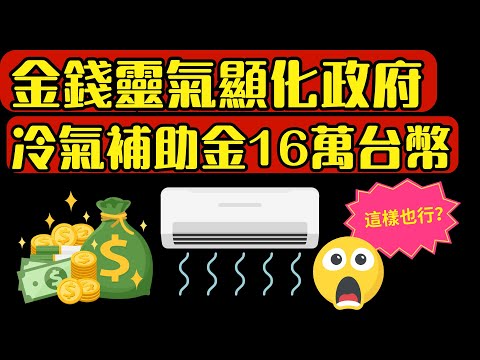 金錢靈氣顯化政府
冷氣補助金16萬台幣

這樣也行?

$